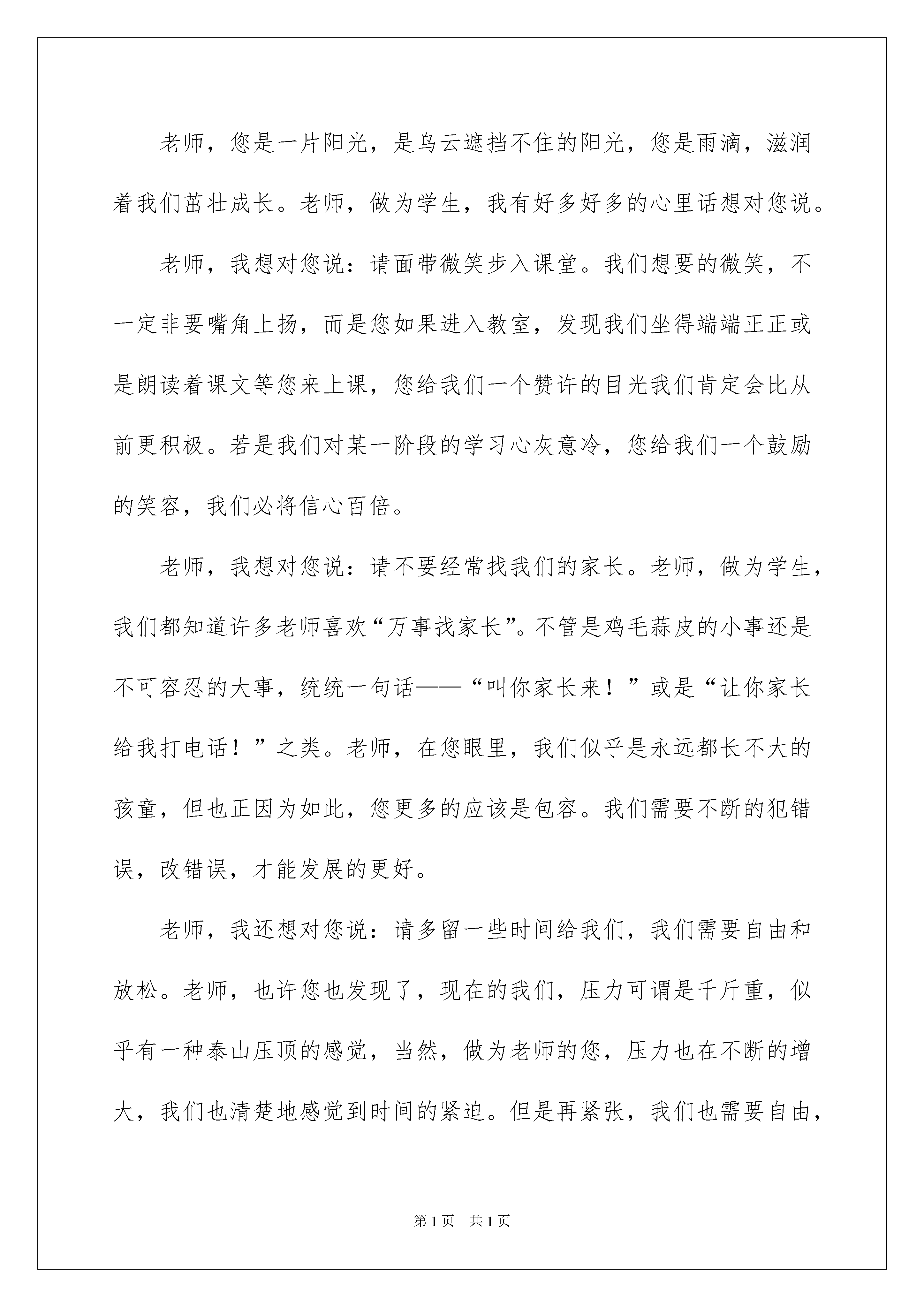 老师，您是一片阳光，是乌云遮挡不住的阳光，您是雨滴，滋润着我们茁壮成长。老师，做为学生，我有好多好多的心里话想对您说。

老师，我想对您说：请面带微笑步入课堂。我们想要的微笑，不一定非要嘴角上扬，而是您如果进入教室，发现我们坐得端端正正或是朗读着课文等您来上课，您给我们一个赞许的目光我们肯定会比从前更积极。若是我们对某一阶段的学习心灰意冷，您给我们一个鼓励的笑容，我们必将信心百倍。

老师，我想对您说：请不要经常找我们的家长。老师，做为学生，我们都知道许多老师喜欢“万事找家长”。不管是鸡毛蒜皮的小事还是不可容忍的大事，统统一句话——“叫你家长来！”或是“让你家长给我打电话！”之类。老师，在您眼里，我们似乎是永远都长不大的孩童，但也正因为如此，您更多的应该是包容。我们需要不断的犯错误，改错误，才能发展的更好。

老师，我还想对您说：请多留一些时间给我们，我们需要自由和放松。老师，也许您也发现了，现在的我们，压力可谓是千斤重，似乎有一种泰山压顶的感觉，当然，做为老师的您，压力也在不断的增大，我们也清楚地感觉到时间的紧迫。但是再紧张，我们也需要自由，

第1页 共1页